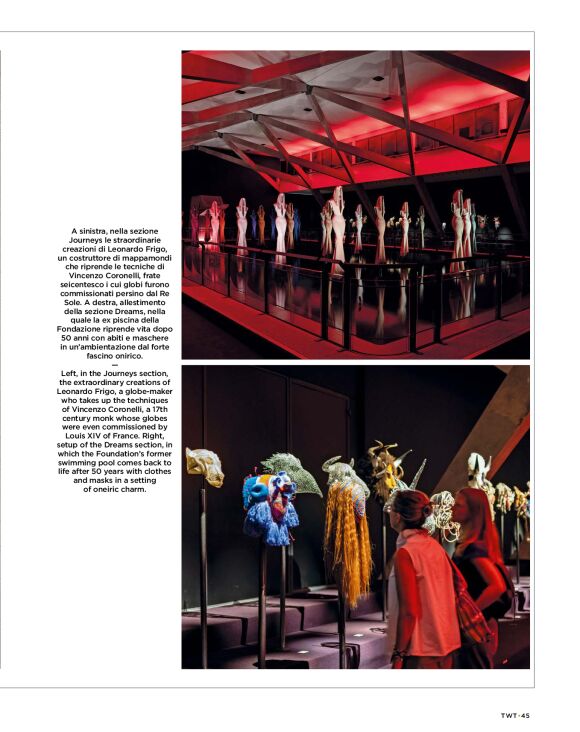 A sinistra, nella sezione Journeys le straordinarie creazioni di Leonardo Frigo, un costruttore di mappamondi che riprende le tecniche di Vincenzo Coronelli, frate seicentesco i cui globi furono commissionati persino dal Re Sole. A destra, allestimento della sezione Dreams, nella quale la ex piscina della Fondazione riprende vita dopo 50 anni con abiti e maschere in un'ambientazione dal forte fascino onirico.

—

Left, in the Journeys section, the extraordinary creations of Leonardo Frigo, a globe-maker who takes up the techniques of Vincenzo Coronelli, a 17th century monk whose globes were even commissioned by Louis XIV of France. Right, setup of the Dreams section, in which the Foundation's former swimming pool comes back to life after 50 years with clothes and masks in a setting of oneiric charm.

TWT · 45